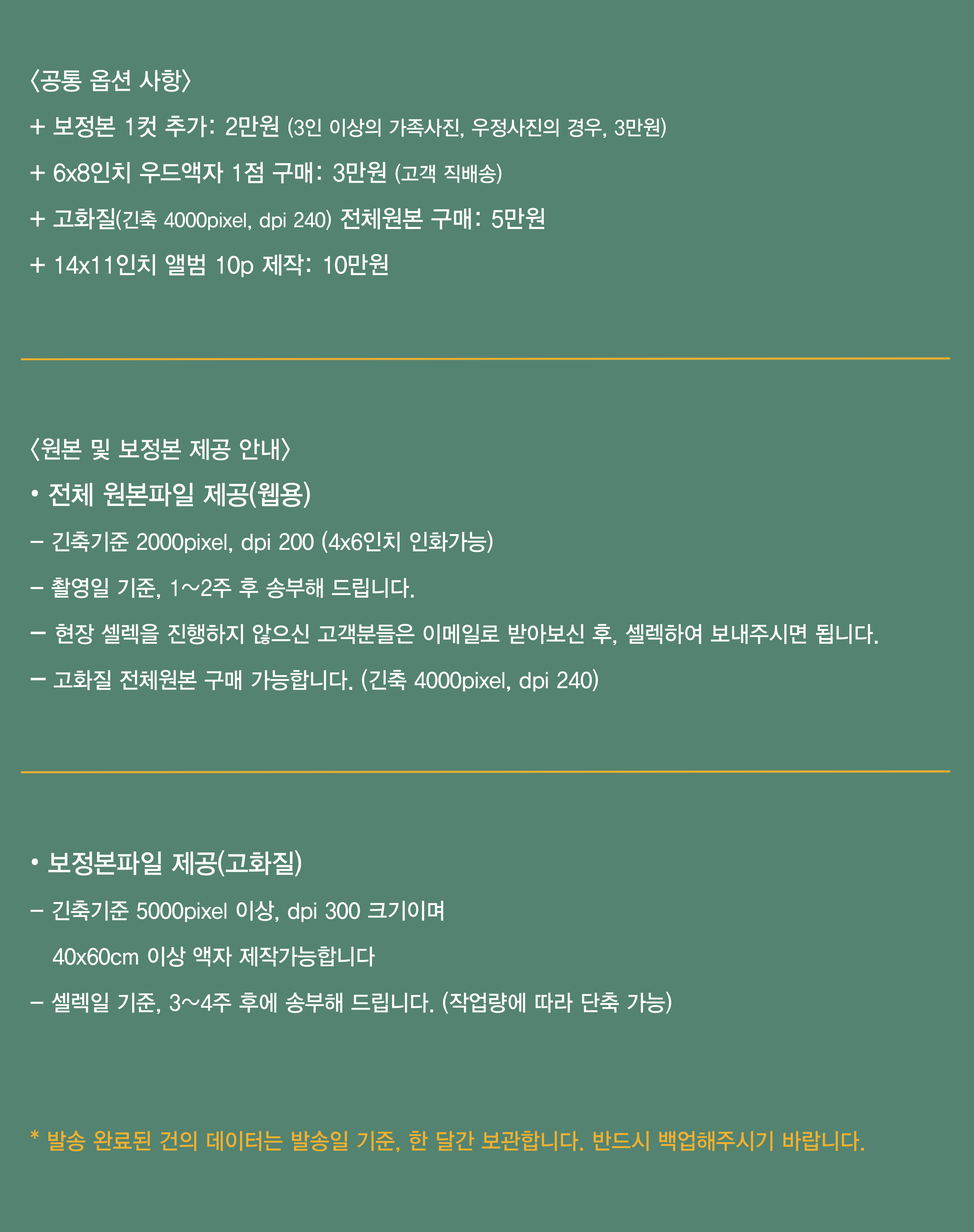 〈공통 옵션 사항〉

+ 보정본 1컷 추가: 2만원 (3인 이상의 가족사진, 우정사진의 경우, 3만원)

+ 6x8인치 우드액자 1점 구매: 3만원 (고객 직배송)

+ 고화질(긴축 4000pixel, dpi 240) 전체원본 구매: 5만원

+ 14x11인치 앨범 10p 제작: 10만원

〈원본 및 보정본 제공 안내〉

• 전체 원본파일 제공(웹용)

– 긴축기준 2000pixel, dpi 200 (4x6인치 인화가능)

– 촬영일 기준, 1~2주 후 송부해 드립니다.

– 현장 셀렉을 진행하지 않으신 고객분들은 이메일로 받아보신 후, 셀렉하여 보내주시면 됩니다.

– 고화질 전체원본 구매 가능합니다. (긴축 4000pixel, dpi 240)

• 보정본파일 제공(고화질)

– 긴축기준 5000pixel 이상, dpi 300 크기이며 40x60cm 이상 액자 제작가능합니다

– 셀렉일 기준, 3~4주 후에 송부해 드립니다. (작업량에 따라 단축 가능)

* 발송 완료된 건의 데이터는 발송일 기준, 한 달간 보관합니다. 반드시 백업해주시기 바랍니다.